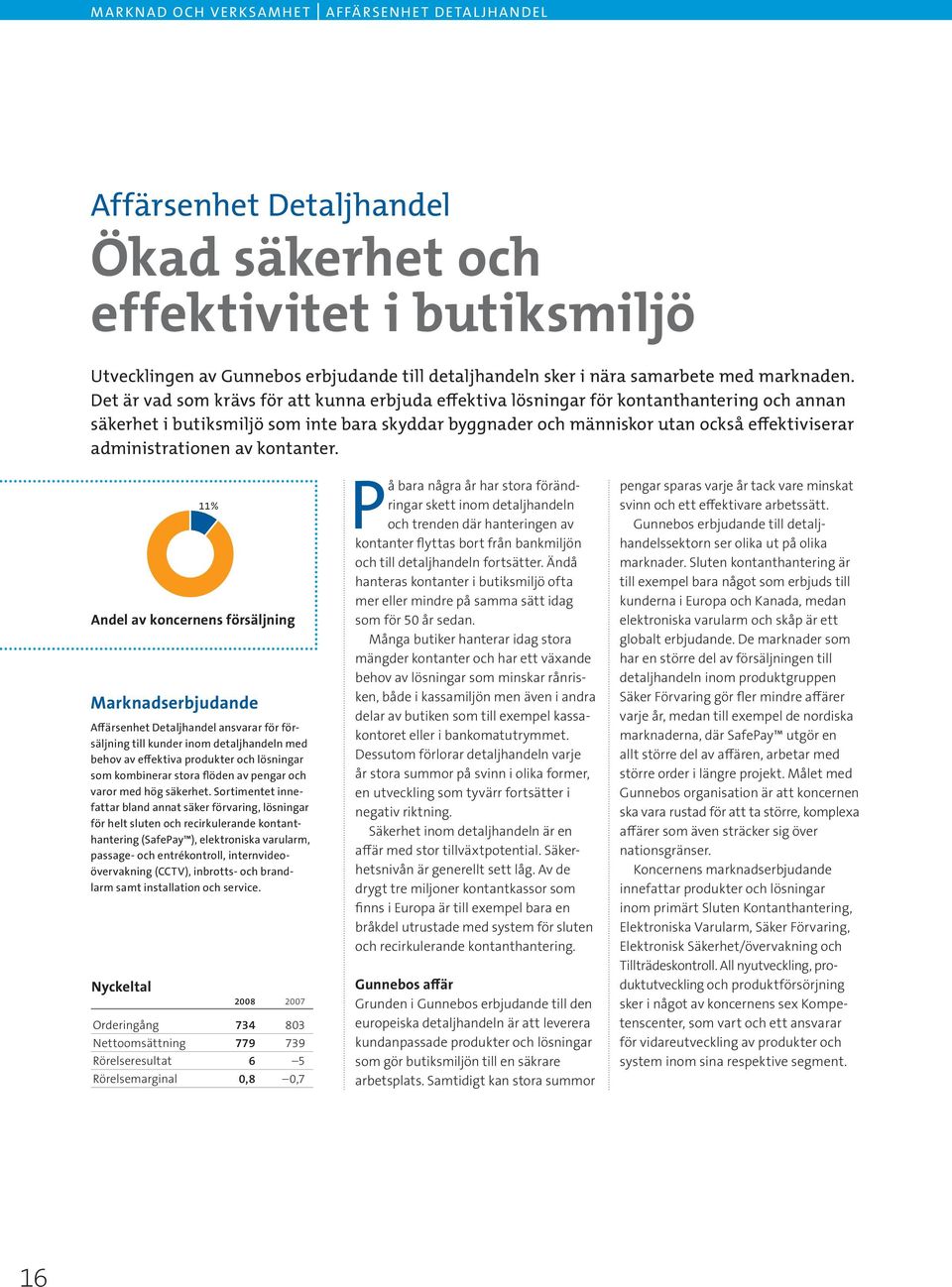 MARKNAD OCH VERKSAMHET | AFFÄRSENHET DETALJHANDEL

Affärsenhet Detaljhandel

Ökad säkerhet och effektivitet i butiksmiljö

Utvecklingen av Gunnebos erbjudande till detaljhandeln sker i nära samarbete med marknaden. Det är vad som krävs för att kunna erbjuda effektiva lösningar för kontanthantering och annan säkerhet i butiksmiljö som inte bara skyddar byggnader och människor utan också effektiviserar administrationen av kontanter.

11%

Andel av koncernens försäljning

Marknadserbjudande

Affärsenhet Detaljhandel ansvarar för försäljning till kunder inom detaljhandeln med behov av effektiva produkter och lösningar som kombinerar stora flöden av pengar och varor med hög säkerhet. Sortimentet innefattar bland annat säker förvaring, lösningar för helt sluten och recirkulerande kontanthantering (SafePay™), elektroniska varularm, passage- och entrékontroll, internvideoövervakning (CCTV), inbrotts- och brandlarm samt installation och service.

Nyckeltal

| | 2008 | 2007 |
|---|---|---|
| Orderingång | 734 | 803 |
| Nettoomsättning | 779 | 739 |
| Rörelseresultat | 6 | –5 |
| Rörelsemarginal | 0,8 | –0,7 |

På bara några år har stora förändringar skett inom detaljhandeln och trenden där hanteringen av kontanter flyttas bort från bankmiljön och till detaljhandeln fortsätter. Ändå hanteras kontanter i butiksmiljö ofta mer eller mindre på samma sätt idag som för 50 år sedan.

Många butiker hanterar idag stora mängder kontanter och har ett växande behov av lösningar som minskar rånrisken, både i kassamiljön men även i andra delar av butiken som till exempel kassakontoret eller i bankomatutrymmet. Dessutom förlorar detaljhandeln varje år stora summor på svinn i olika former, en utveckling som tyvärr fortsätter i negativ riktning.

Säkerhet inom detaljhandeln är en affär med stor tillväxtpotential. Säkerhetsnivån är generellt sett låg. Av de drygt tre miljoner kontantkassor som finns i Europa är till exempel bara en bråkdel utrustade med system för sluten och recirkulerande kontanthantering.

Gunnebos affär

Grunden i Gunnebos erbjudande till den europeiska detaljhandeln är att leverera kundanpassade produkter och lösningar som gör butiksmiljön till en säkrare arbetsplats. Samtidigt kan stora summor pengar sparas varje år tack vare minskat svinn och ett effektivare arbetssätt.

Gunnebos erbjudande till detaljhandelssektorn ser olika ut på olika marknader. Sluten kontanthantering är till exempel bara något som erbjuds till kunderna i Europa och Kanada, medan elektroniska varularm och skåp är ett globalt erbjudande. De marknader som har en större del av försäljningen till detaljhandeln inom produktgruppen Säker Förvaring gör fler mindre affärer varje år, medan till exempel de nordiska marknaderna, där SafePay™ utgör en allt större del av affären, arbetar med större order i längre projekt. Målet med Gunnebos organisation är att koncernen ska vara rustad för att ta större, komplexa affärer som även sträcker sig över nationsgränser.

Koncernens marknadserbjudande innefattar produkter och lösningar inom primärt Sluten Kontanthantering, Elektroniska Varularm, Säker Förvaring, Elektronisk Säkerhet/övervakning och Tillträdeskontroll. All nyutveckling, produktutveckling och produktförsörjning sker i något av koncernens sex Kompetenscenter, som vart och ett ansvarar för vidareutveckling av produkter och system inom sina respektive segment.

16